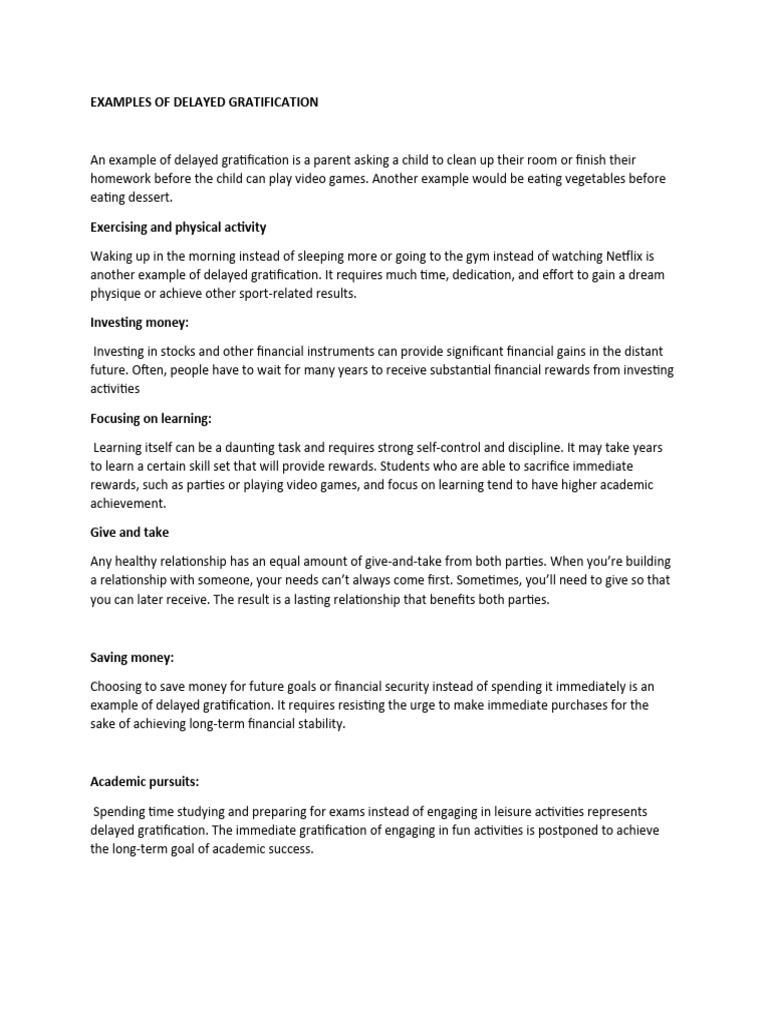 EXAMPLES OF DELAYED GRATIFICATION

An example of delayed gratification is a parent asking a child to clean up their room or finish their homework before the child can play video games. Another example would be eating vegetables before eating dessert.

Exercising and physical activity

Waking up in the morning instead of sleeping more or going to the gym instead of watching Netflix is another example of delayed gratification. It requires much time, dedication, and effort to gain a dream physique or achieve other sport-related results.

Investing money:

Investing in stocks and other financial instruments can provide significant financial gains in the distant future. Often, people have to wait for many years to receive substantial financial rewards from investing activities

Focusing on learning:

Learning itself can be a daunting task and requires strong self-control and discipline. It may take years to learn a certain skill set that will provide rewards. Students who are able to sacrifice immediate rewards, such as parties or playing video games, and focus on learning tend to have higher academic achievement.

Give and take

Any healthy relationship has an equal amount of give-and-take from both parties. When you're building a relationship with someone, your needs can't always come first. Sometimes, you'll need to give so that you can later receive. The result is a lasting relationship that benefits both parties.

Saving money:

Choosing to save money for future goals or financial security instead of spending it immediately is an example of delayed gratification. It requires resisting the urge to make immediate purchases for the sake of achieving long-term financial stability.

Academic pursuits:

Spending time studying and preparing for exams instead of engaging in leisure activities represents delayed gratification. The immediate gratification of engaging in fun activities is postponed to achieve the long-term goal of academic success.